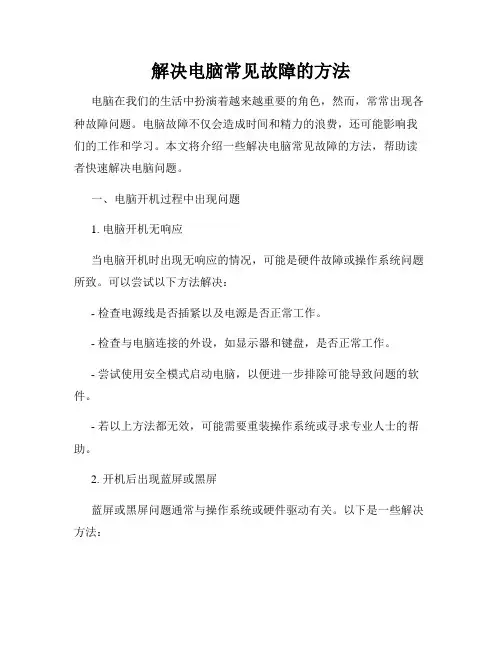 解决电脑常见故障的方法

电脑在我们的生活中扮演着越来越重要的角色，然而，常常出现各种故障问题。电脑故障不仅会造成时间和精力的浪费，还可能影响我们的工作和学习。本文将介绍一些解决电脑常见故障的方法，帮助读者快速解决电脑问题。

一、电脑开机过程中出现问题

1. 电脑开机无响应

当电脑开机时出现无响应的情况，可能是硬件故障或操作系统问题所致。可以尝试以下方法解决：

- 检查电源线是否插紧以及电源是否正常工作。

- 检查与电脑连接的外设，如显示器和键盘，是否正常工作。

- 尝试使用安全模式启动电脑，以便进一步排除可能导致问题的软件。

- 若以上方法都无效，可能需要重装操作系统或寻求专业人士的帮助。

2. 开机后出现蓝屏或黑屏

蓝屏或黑屏问题通常与操作系统或硬件驱动有关。以下是一些解决方法：